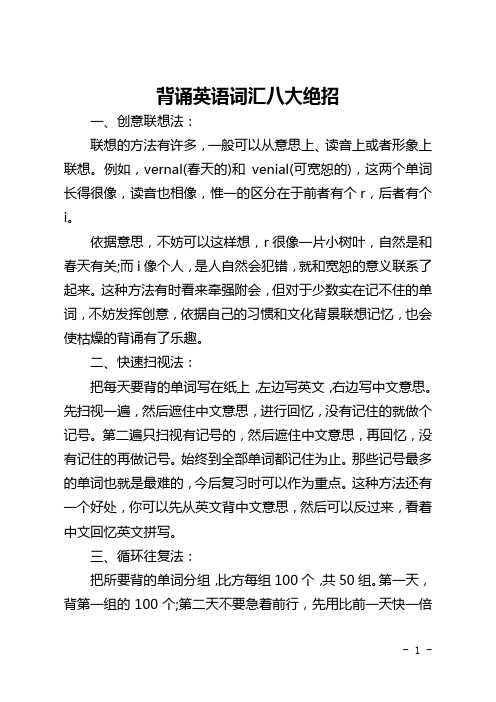 背诵英语词汇八大绝招

一、创意联想法：

联想的方法有许多，一般可以从意思上、读音上或者形象上联想。例如，vernal(春天的)和 venial(可宽恕的)，这两个单词长得很像，读音也相像，惟一的区分在于前者有个 r，后者有个 i。

依据意思，不妨可以这样想，r 很像一片小树叶，自然是和春天有关;而 i 像个人，是人自然会犯错，就和宽恕的意义联系了起来。这种方法有时看来牵强附会，但对于少数实在记不住的单词，不妨发挥创意，依据自己的习惯和文化背景联想记忆，也会使枯燥的背诵有了乐趣。

二、快速扫视法：

把每天要背的单词写在纸上，左边写英文，右边写中文意思。先扫视一遍，然后遮住中文意思，进行回忆，没有记住的就做个记号。第二遍只扫视有记号的，然后遮住中文意思，再回忆，没有记住的再做记号。始终到全部单词都记住为止。那些记号最多的单词也就是最难的，今后复习时可以作为重点。这种方法还有一个好处，你可以先从英文背中文意思，然后可以反过来，看着中文回忆英文拼写。

三、循环往复法：

把所要背的单词分组，比方每组 100 个，共 50 组。第一天，背第一组的 100 个;第二天不要急着前行，先用比前一天快一倍

- 1 -